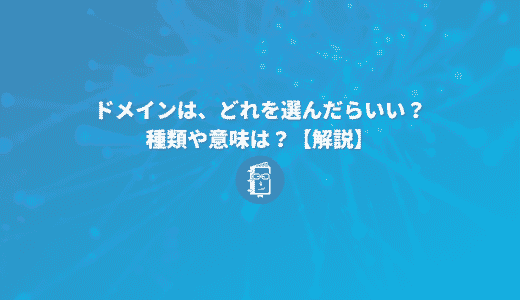 ドメインは、どれを選んだらいい？
種類や意味は？【解説】